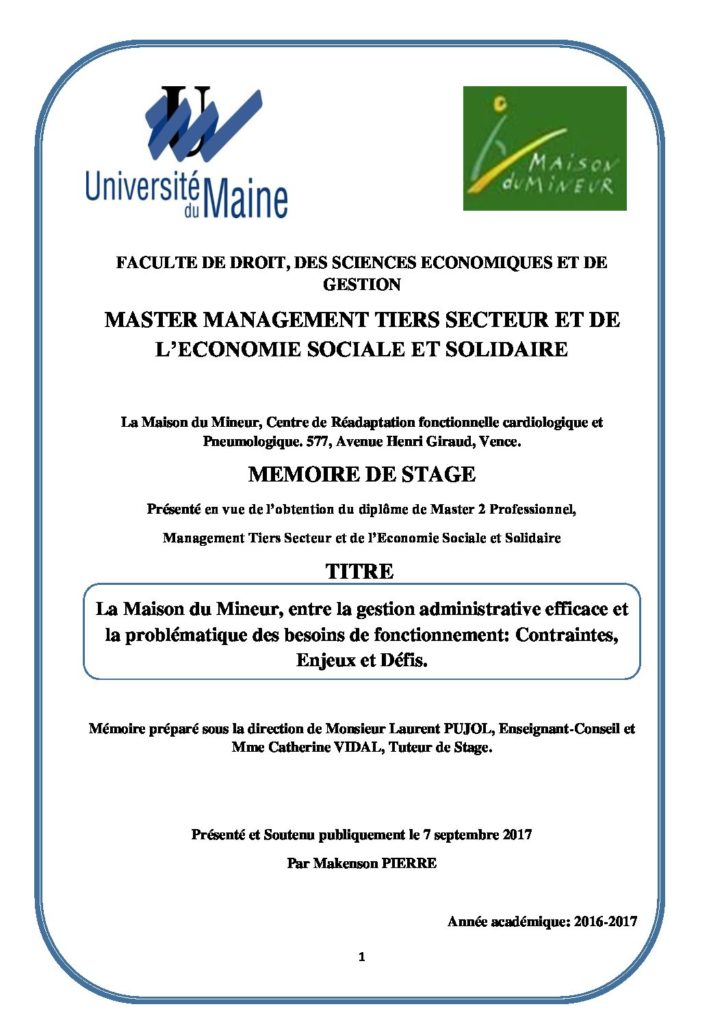 Université du Maine

MAISON du MINEUR

FACULTE DE DROIT, DES SCIENCES ECONOMIQUES ET DE GESTION

MASTER MANAGEMENT TIERS SECTEUR ET DE L'ECONOMIE SOCIALE ET SOLIDAIRE

La Maison du Mineur, Centre de Réadaptation fonctionnelle cardiologique et Pneumologique. 577, Avenue Henri Giraud, Vence.

MEMOIRE DE STAGE

Présenté en vue de l'obtention du diplôme de Master 2 Professionnel,

Management Tiers Secteur et de l'Economie Sociale et Solidaire

TITRE

La Maison du Mineur, entre la gestion administrative efficace et la problématique des besoins de fonctionnement: Contraintes, Enjeux et Défis.

Mémoire préparé sous la direction de Monsieur Laurent PUJOL, Enseignant-Conseil et Mme Catherine VIDAL, Tuteur de Stage.

Présenté et Soutenu publiquement le 7 septembre 2017

Par Makenson PIERRE

Année académique: 2016-2017

1